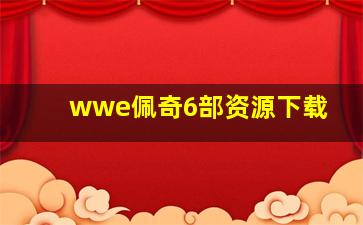 wwe佩奇6部资源下载